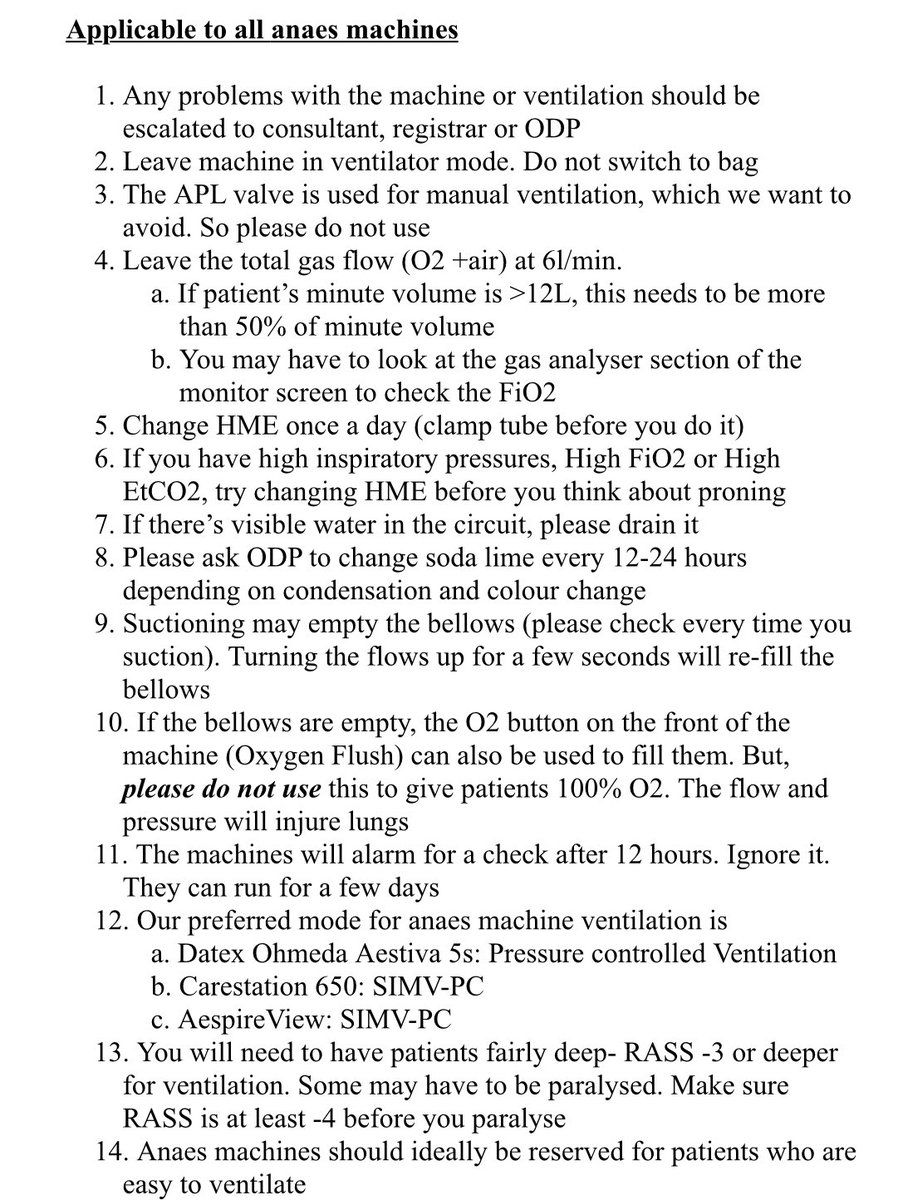 Applicable to all anaes machines

1. Any problems with the machine or ventilation should be escalated to consultant, registrar or ODP
2. Leave machine in ventilator mode. Do not switch to bag
3. The APL valve is used for manual ventilation, which we want to avoid. So please do not use
4. Leave the total gas flow (O2 +air) at 6l/min.
a. If patient's minute volume is >12L, this needs to be more than 50% of minute volume
b. You may have to look at the gas analyser section of the monitor screen to check the FiO2
5. Change HME once a day (clamp tube before you do it)
6. If you have high inspiratory pressures, High FiO2 or High EtCO2, try changing HME before you think about proning
7. If there's visible water in the circuit, please drain it
8. Please ask ODP to change soda lime every 12-24 hours depending on condensation and colour change
9. Suctioning may empty the bellows (please check every time you suction). Turning the flows up for a few seconds will re-fill the bellows
10. If the bellows are empty, the O2 button on the front of the machine (Oxygen Flush) can also be used to fill them. But, please do not use this to give patients 100% O2. The flow and pressure will injure lungs
11. The machines will alarm for a check after 12 hours. Ignore it. They can run for a few days
12. Our preferred mode for anaes machine ventilation is
a. Datex Ohmeda Aestiva 5s: Pressure controlled Ventilation
b. Carestation 650: SIMV-PC
c. AespireView: SIMV-PC
13. You will need to have patients fairly deep- RASS -3 or deeper for ventilation. Some may have to be paralysed. Make sure RASS is at least -4 before you paralyse
14. Anaes machines should ideally be reserved for patients who are easy to ventilate